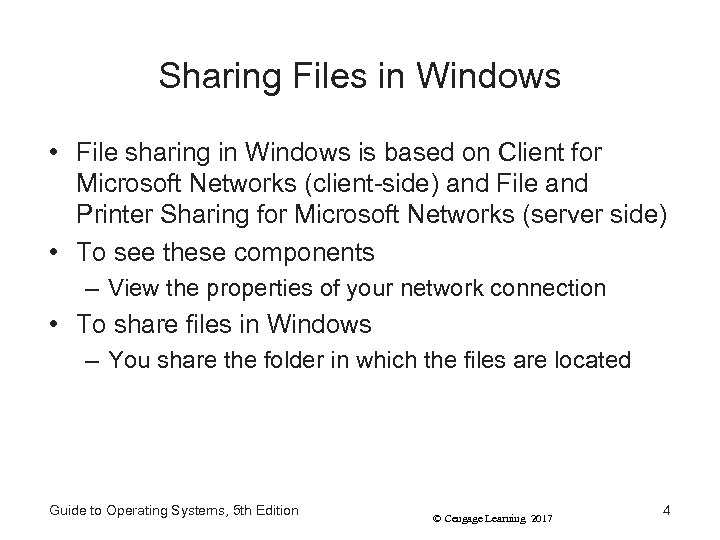 Sharing Files in Windows

• File sharing in Windows is based on Client for Microsoft Networks (client-side) and File and Printer Sharing for Microsoft Networks (server side)
• To see these components
– View the properties of your network connection
• To share files in Windows
– You share the folder in which the files are located

Guide to Operating Systems, 5th Edition
© Cengage Learning 2017
4